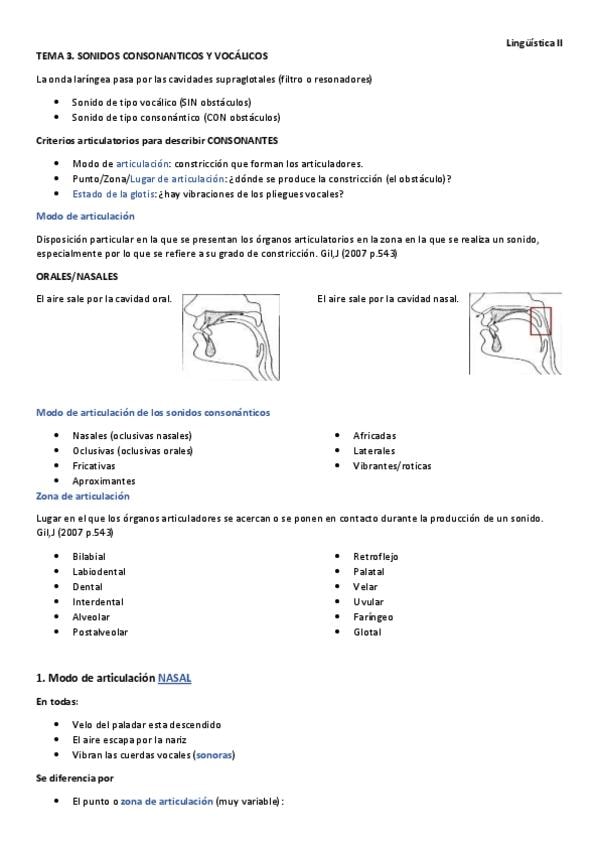 Lingüística II

TEMA 3. SONIDOS CONSONANTICOS Y VOCÁLICOS

La onda laríngea pasa por las cavidades supraglotales (filtro o resonadores)

• Sonido de tipo vocálico (SIN obstáculos)
• Sonido de tipo consonántico (CON obstáculos)

Criterios articulatorios para describir CONSONANTES

• Modo de articulación: constricción que forman los articuladores.
• Punto/Zona/Lugar de articulación: ¿dónde se produce la constricción (el obstáculo)?
• Estado de la glotis: ¿hay vibraciones de los pliegues vocales?

Modo de articulación

Disposición particular en la que se presentan los órganos articulatorios en la zona en la que se realiza un sonido, especialmente por lo que se refiere a su grado de constricción. Gil,J (2007 p.543)

ORALES/NASALES

El aire sale por la cavidad oral.

El aire sale por la cavidad nasal.

Modo de articulación de los sonidos consonánticos

• Nasales (oclusivas nasales)
• Oclusivas (oclusivas orales)
• Fricativas
• Aproximantes

• Africadas
• Laterales
• Vibrantes/roticas

Zona de articulación

Lugar en el que los órganos articuladores se acercan o se ponen en contacto durante la producción de un sonido. Gil,J (2007 p.543)

• Bilabial
• Labiodental
• Dental
• Interdental
• Alveolar
• Postalveolar

• Retroflejo
• Palatal
• Velar
• Uvular
• Faríngeo
• Glotal

1. Modo de articulación NASAL

En todas:

• Velo del paladar esta descendido
• El aire escapa por la nariz
• Vibran las cuerdas vocales (sonoras)

Se diferencia por

• El punto o zona de articulación (muy variable):